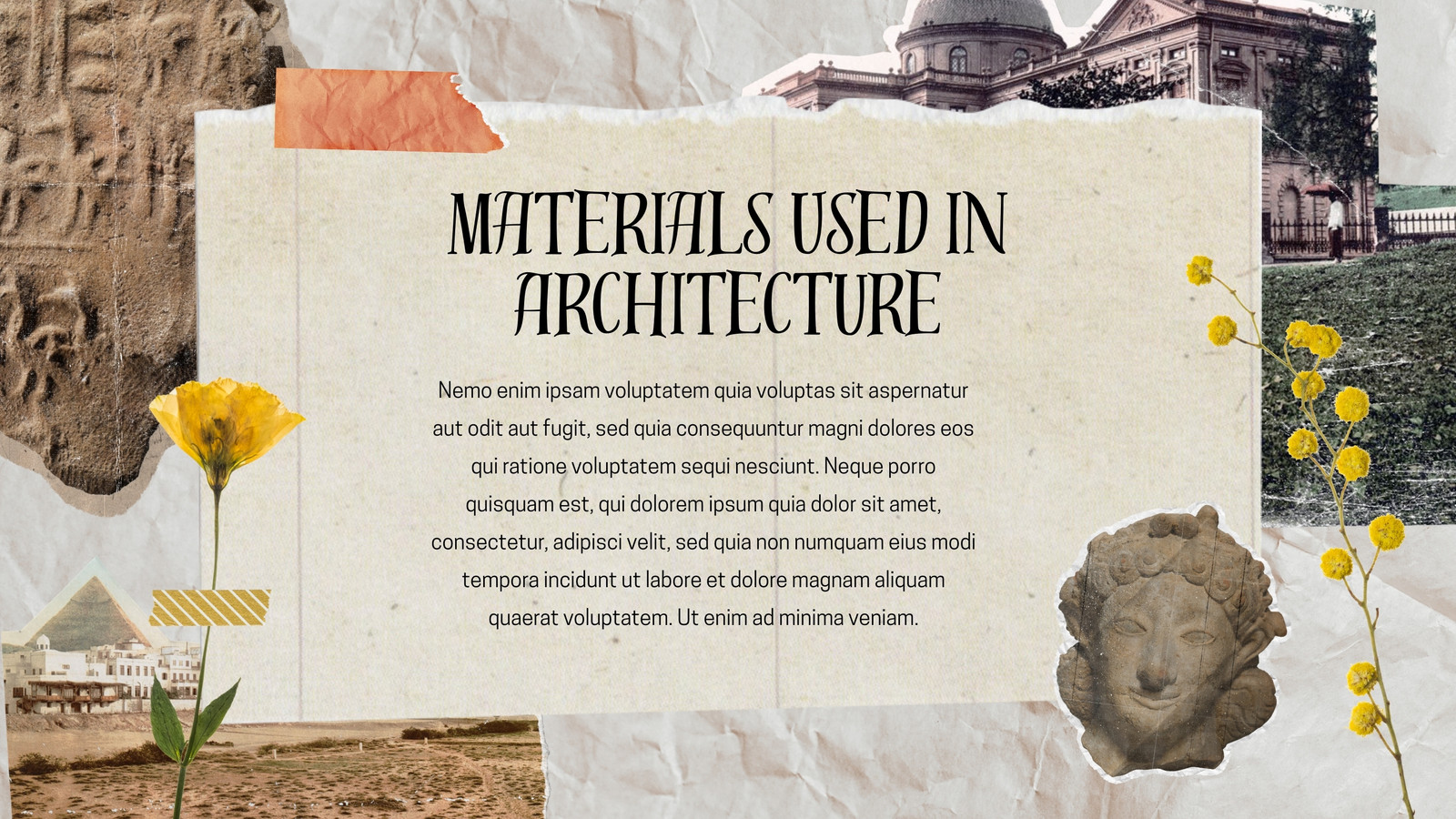 MATERIALS USED IN ARCHITECTURE

Nemo enim ipsam voluptatem quia voluptas sit aspernatur aut odit aut fugit, sed quia consequuntur magni dolores eos qui ratione voluptatem sequi nesciunt. Neque porro quisquam est, qui dolorem ipsum quia dolor sit amet, consectetur, adipisci velit, sed quia non numquam eius modi tempora incidunt ut labore et dolore magnam aliquam quaerat voluptatem. Ut enim ad minima veniam.